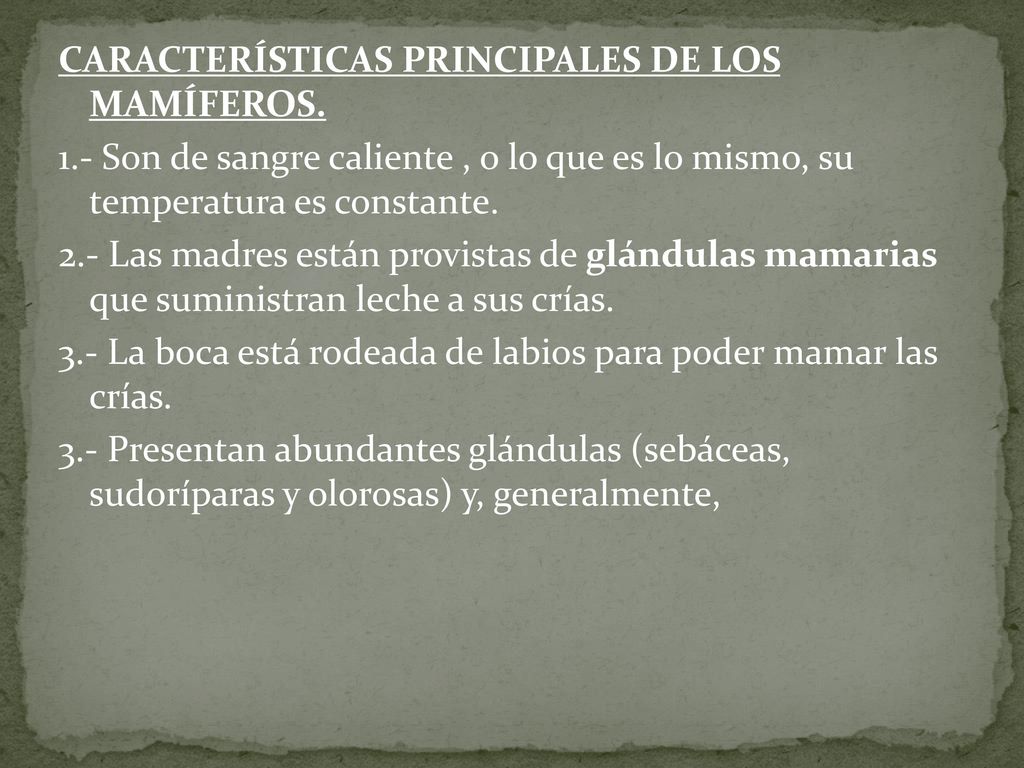 CARACTERÍSTICAS PRINCIPALES DE LOS MAMÍFEROS.

1.- Son de sangre caliente , o lo que es lo mismo, su temperatura es constante.

2.- Las madres están provistas de glándulas mamarias que suministran leche a sus crías.

3.- La boca está rodeada de labios para poder mamar las crías.

3.- Presentan abundantes glándulas (sebáceas, sudoríparas y olorosas) y, generalmente,